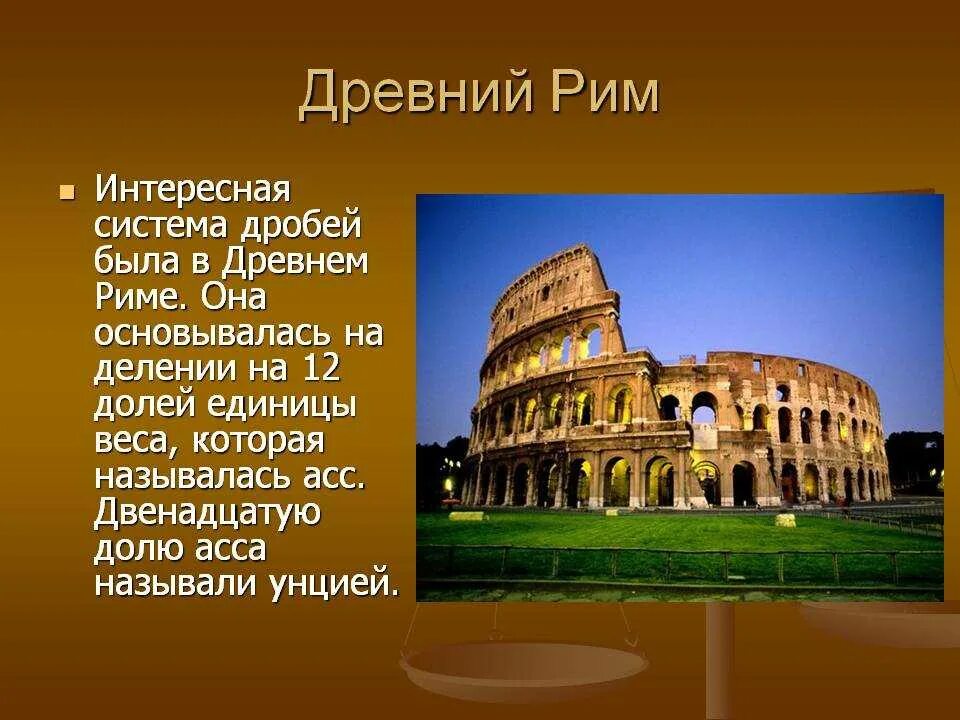 Древний Рим

Интересная система дробей была в Древнем Риме. Она основывалась на делении на 12 долей единицы веса, которая называлась асс. Двенадцатую долю асса называли унцией.